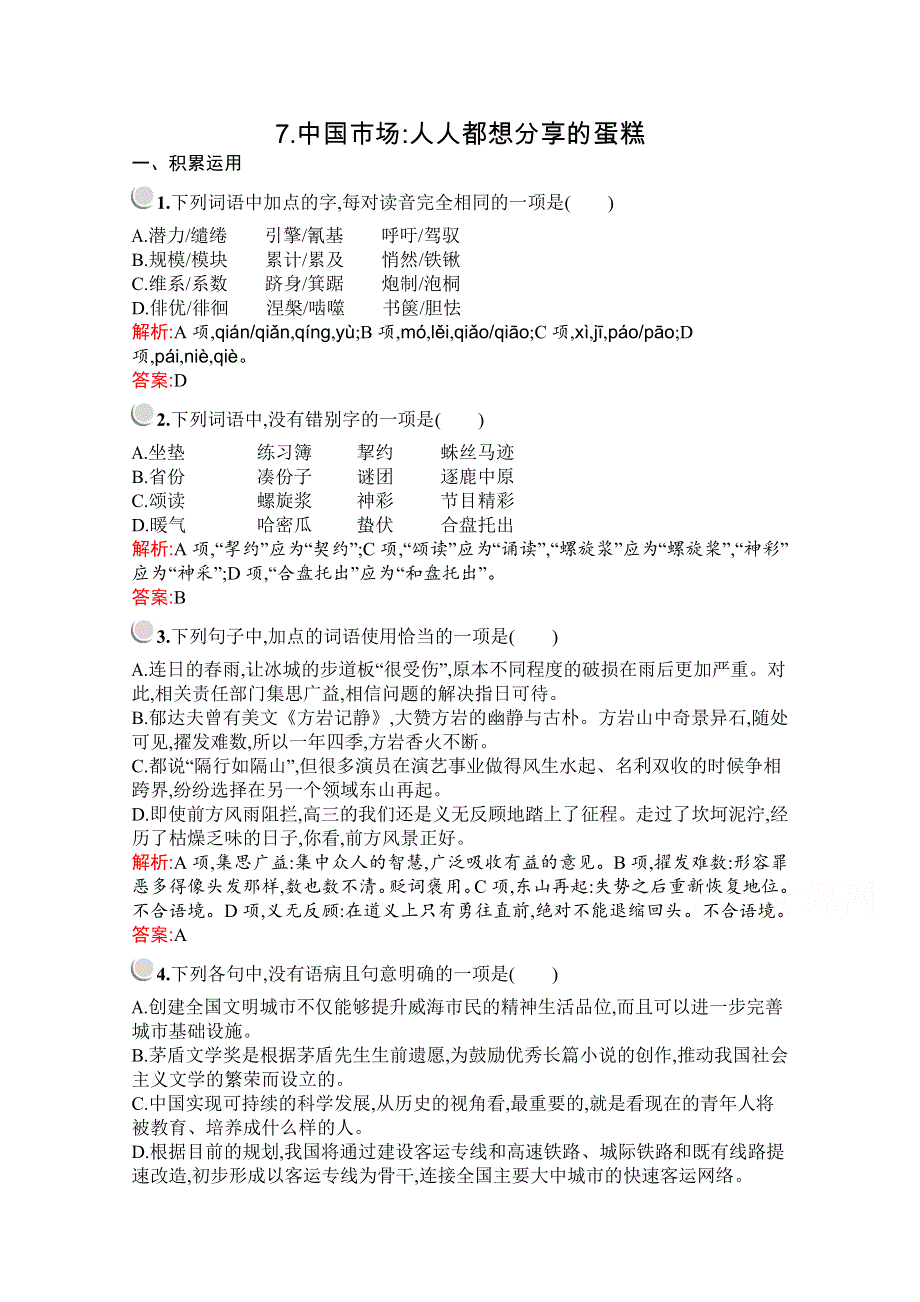 7.中国市场:人人都想分享的蛋糕

一、积累运用

1.下列词语中加点的字,每对读音完全相同的一项是(　　)

A.潜力/缱绻　　引擎/氰基　　呼吁/驾驭
B.规模/模块　　累计/累及　　悄然/铁锹
C.维系/系数　　跻身/箕踞　　炮制/泡桐
D.俳优/徘徊　　涅槃/啮噬　　书箧/胆怯

解析:A 项,qián/qiǎn,qíng,yù;B 项,mó,lěi,qiǎo/qiāo;C 项,xì,jī,páo/pāo;D 项,pái,niè,qiè。
答案:D

2.下列词语中,没有错别字的一项是(　　)

A.坐垫　　练习簿　　挈约　　蛛丝马迹
B.省份　　凑份子　　谜团　　逐鹿中原
C.颂读　　螺旋浆　　神彩　　节目精彩
D.暖气　　哈密瓜　　蛰伏　　合盘托出

解析:A 项,“挈约”应为“契约”;C 项,“颂读”应为“诵读”,“螺旋浆”应为“螺旋桨”,“神彩”应为“神采”;D 项,“合盘托出”应为“和盘托出”。
答案:B

3.下列句子中,加点的词语使用恰当的一项是(　　)

A.连日的春雨,让冰城的步道板“很受伤”,原本不同程度的破损在雨后更加严重。对此,相关责任部门集思广益,相信问题的解决指日可待。
B.郁达夫曾有美文《方岩记静》,大赞方岩的幽静与古朴。方岩山中奇景异石,随处可见,擢发难数,所以一年四季,方岩香火不断。
C.都说“隔行如隔山”,但很多演员在演艺事业做得风生水起、名利双收的时候争相跨界,纷纷选择在另一个领域东山再起。
D.即使前方风雨阻拦,高三的我们还是义无反顾地踏上了征程。走过了坎坷泥泞,经历了枯燥乏味的日子,你看,前方风景正好。

解析:A 项,集思广益:集中众人的智慧,广泛吸收有益的意见。B 项,擢发难数:形容罪恶多得像头发那样,数也数不清。贬词褒用。C 项,东山再起:失势之后重新恢复地位。不合语境。D 项,义无反顾:在道义上只有勇往直前,绝对不能退缩回头。不合语境。
答案:A

4.下列各句中,没有语病且句意明确的一项是(　　)

A.创建全国文明城市不仅能够提升威海市民的精神生活品位,而且可以进一步完善城市基础设施。
B.茅盾文学奖是根据茅盾先生生前遗愿,为鼓励优秀长篇小说的创作,推动我国社会主义文学的繁荣而设立的。
C.中国实现可持续的科学发展,从历史的视角看,最重要的,就是看现在的青年人将被教育、培养成什么样的人。
D.根据目前的规划,我国将通过建设客运专线和高速铁路、城际铁路和既有线路提速改造,初步形成以客运专线为骨干,连接全国主要大中城市的快速客运网络。